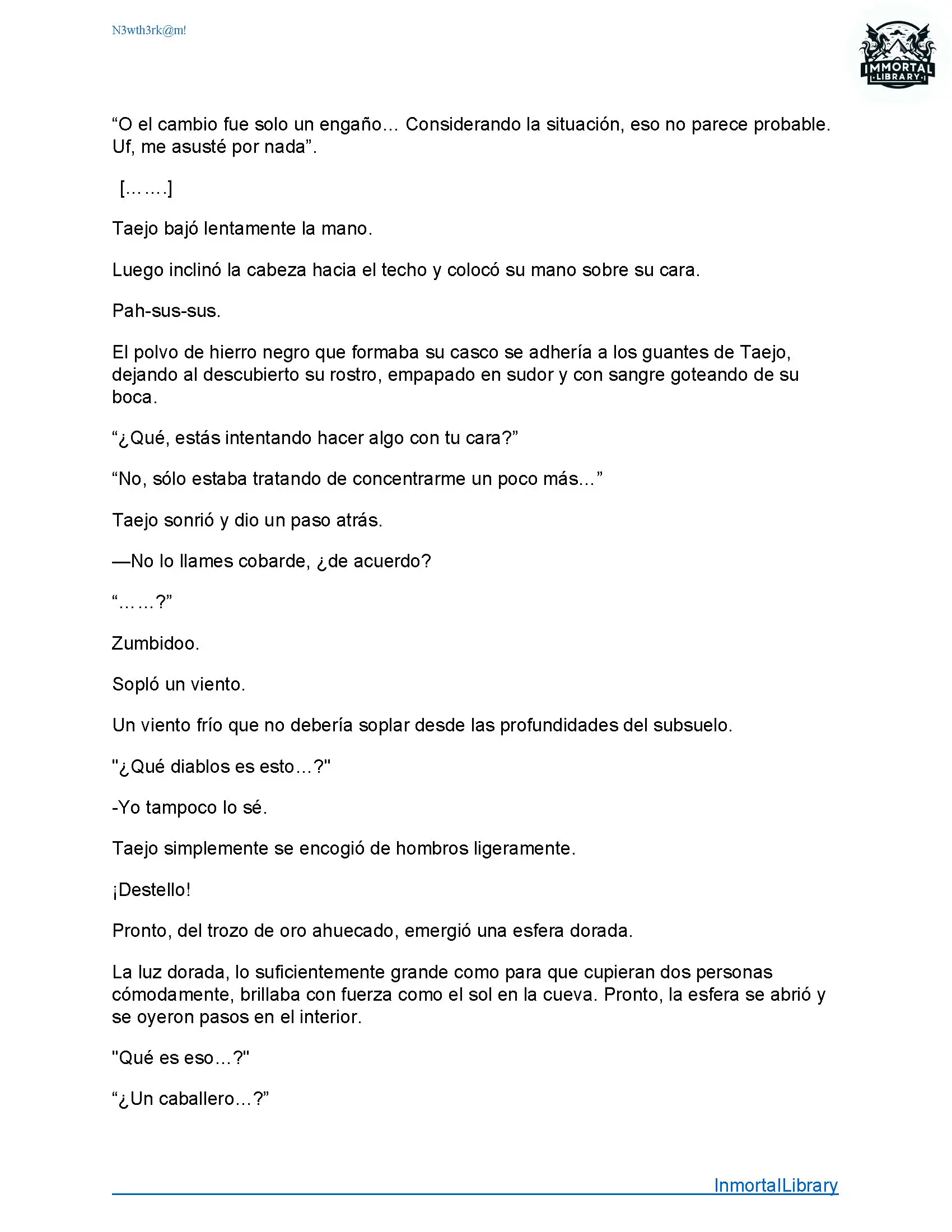 N3wth3rk@m!

IMMORTAL LIBRARY

“O el cambio fue solo un engaño… Considerando la situación, eso no parece probable. Uf, me asusté por nada”.

[…….]

Taejo bajó lentamente la mano.

Luego inclinó la cabeza hacia el techo y colocó su mano sobre su cara.

Pah-sus-sus.

El polvo de hierro negro que formaba su casco se adhería a los guantes de Taejo, dejando al descubierto su rostro, empapado en sudor y con sangre goteando de su boca.

“¿Qué, estás intentando hacer algo con tu cara?”

“No, sólo estaba tratando de concentrarme un poco más…”

Taejo sonrió y dio un paso atrás.

—No lo llames cobarde, ¿de acuerdo?

“……?”

Zumbidoo.

Sopló un viento.

Un viento frío que no debería soplar desde las profundidades del subsuelo.

"¿Qué diablos es esto…?"

-Yo tampoco lo sé.

Taejo simplemente se encogió de hombros ligeramente.

¡Destello!

Pronto, del trozo de oro ahuecado, emergió una esfera dorada.

La luz dorada, lo suficientemente grande como para que cupieran dos personas cómodamente, brillaba con fuerza como el sol en la cueva. Pronto, la esfera se abrió y se oyeron pasos en el interior.

"Qué es eso…?"

“¿Un caballero…?”

InmortalLibrary